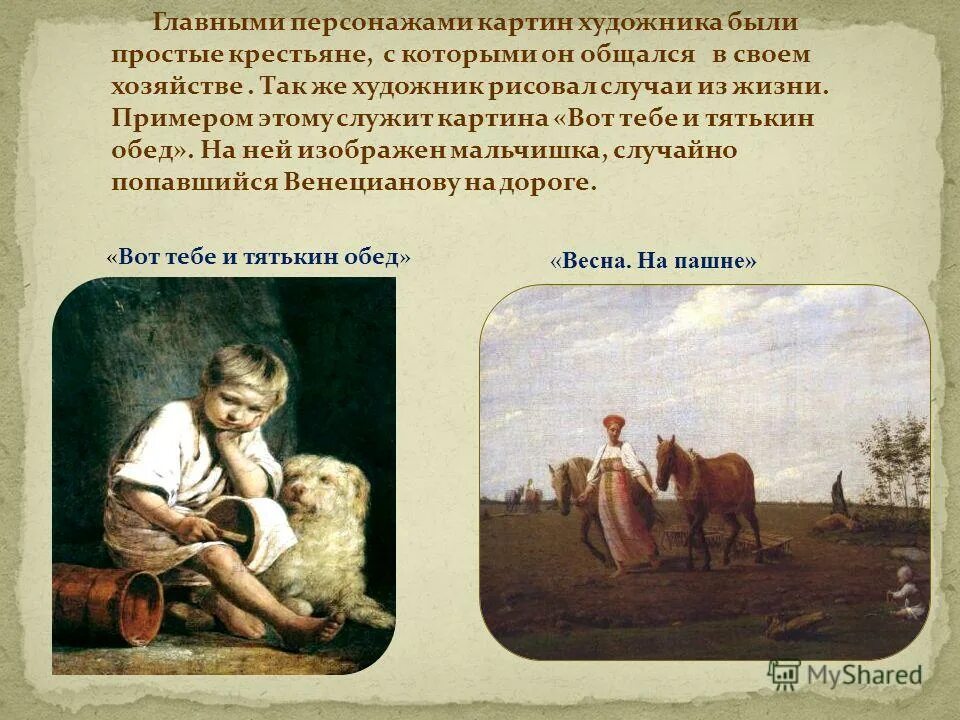 Главными персонажами картин художника были простые крестьяне, с которыми он общался в своем хозяйстве . Так же художник рисовал случаи из жизни. Примером этому служит картина «Вот тебе и тятькин обед». На ней изображен мальчишка, случайно попавшийся Венецианову на дороге.

«Вот тебе и тятькин обед»

«Весна. На пашне»

MyShared